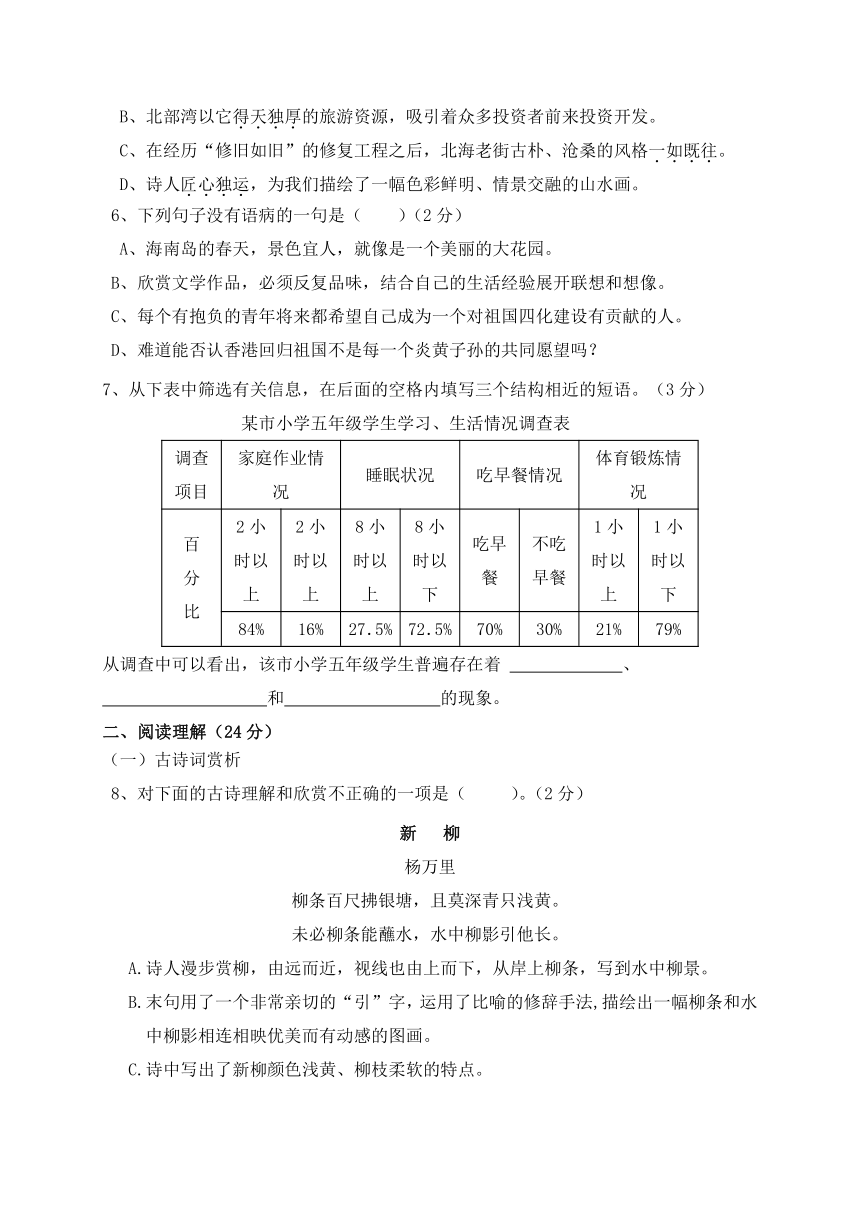 B、北部湾以它得天独厚的旅游资源，吸引着众多投资者前来投资开发。

C、在经历“修旧如旧”的修复工程之后，北海老街古朴、沧桑的风格一如既往。

D、诗人匠心独运，为我们描绘了一幅色彩鲜明、情景交融的山水画。

6、下列句子没有语病的一句是（　　）（2分）

A、海南岛的春天，景色宜人，就像是一个美丽的大花园。

B、欣赏文学作品，必须反复品味，结合自己的生活经验展开联想和想像。

C、每个有抱负的青年将来都希望自己成为一个对祖国四化建设有贡献的人。

D、难道能否认香港回归祖国不是每一个炎黄子孙的共同愿望吗？

7、从下表中筛选有关信息，在后面的空格内填写三个结构相近的短语。（3分）

某市小学五年级学生学习、生活情况调查表

| 调查项目 | 家庭作业情况 | | 睡眠状况 | | 吃早餐情况 | | 体育锻炼情况 | |
|---|---|---|---|---|---|---|---|---|
| 百分比 | 2小时以上 | 2小时以上 | 8小时以上 | 8小时以下 | 吃早餐 | 不吃早餐 | 1小时以上 | 1小时以下 |
| | 84% | 16% | 27.5% | 72.5% | 70% | 30% | 21% | 79% |

从调查中可以看出，该市小学五年级学生普遍存在着 ______________、____________________和__________________的现象。

二、阅读理解（24分）

（一）古诗词赏析

8、对下面的古诗理解和欣赏不正确的一项是（　　）。（2分）

新　柳

杨万里

柳条百尺拂银塘，且莫深青只浅黄。

未必柳条能蘸水，水中柳影引他长。

A.诗人漫步赏柳，由远而近，视线也由上而下，从岸上柳条，写到水中柳景。

B.末句用了一个非常亲切的“引”字，运用了比喻的修辞手法,描绘出一幅柳条和水中柳影相连相映优美而有动感的图画。

C.诗中写出了新柳颜色浅黄、柳枝柔软的特点。